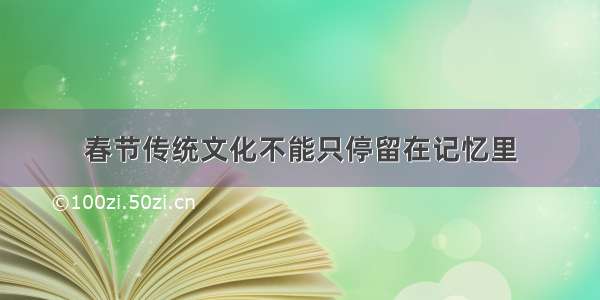 春节传统文化不能只停留在记忆里

©100zi.50zi.cn